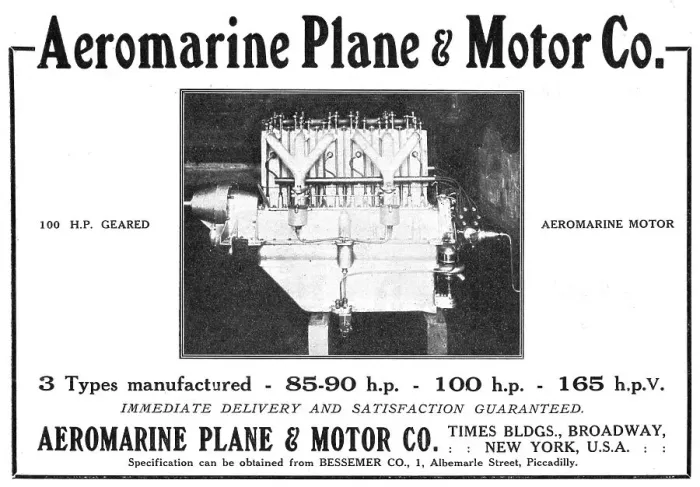 Aeromarine Plane & Motor Co.

100 H.P. GEARED

AEROMARINE MOTOR

3 Types manufactured - 85-90 h.p. - 100 h.p. - 165 h.p.V.

IMMEDIATE DELIVERY AND SATISFACTION GUARANTEED.

AEROMARINE PLANE & MOTOR CO. TIMES BLDGS., BROADWAY, : : NEW YORK, U.S.A. : :

Specification can be obtained from BESSEMER CO., 1, Albemarle Street, Piccadilly.